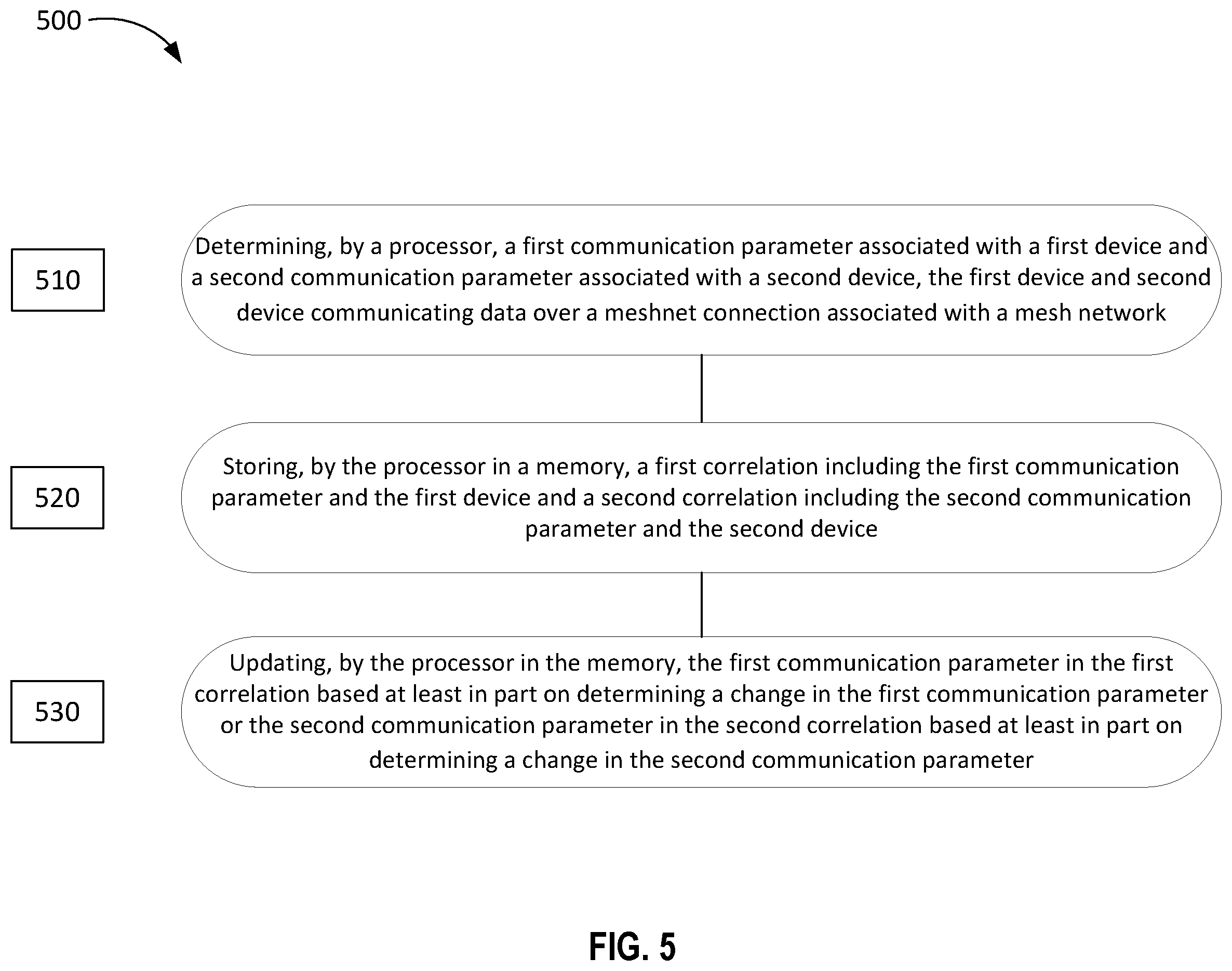 500

510

Determining, by a processor, a first communication parameter associated with a first device and a second communication parameter associated with a second device, the first device and second device communicating data over a meshnet connection associated with a mesh network

520

Storing, by the processor in a memory, a first correlation including the first communication parameter and the first device and a second correlation including the second communication parameter and the second device

530

Updating, by the processor in the memory, the first communication parameter in the first correlation based at least in part on determining a change in the first communication parameter or the second communication parameter in the second correlation based at least in part on determining a change in the second communication parameter

FIG. 5